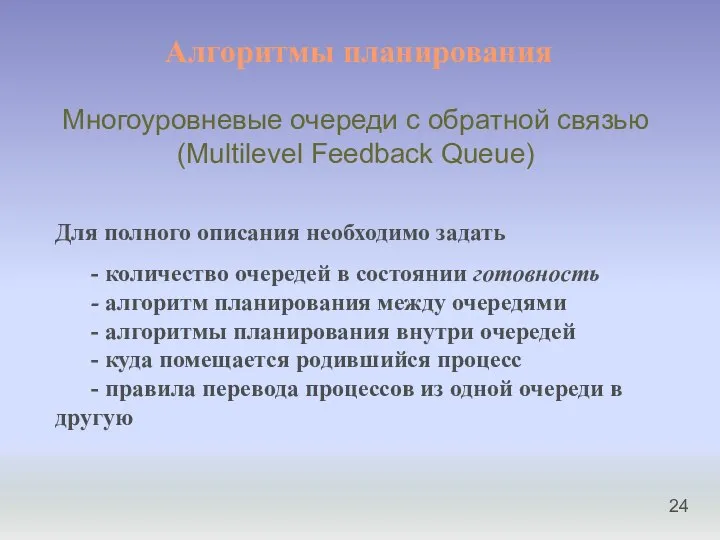 Алгоритмы планирования

Многоуровневые очереди с обратной связью (Multilevel Feedback Queue)

Для полного описания необходимо задать

- количество очередей в состоянии готовность
- алгоритм планирования между очередями
- алгоритмы планирования внутри очередей
- куда помещается родившийся процесс
- правила перевода процессов из одной очереди в другую

24